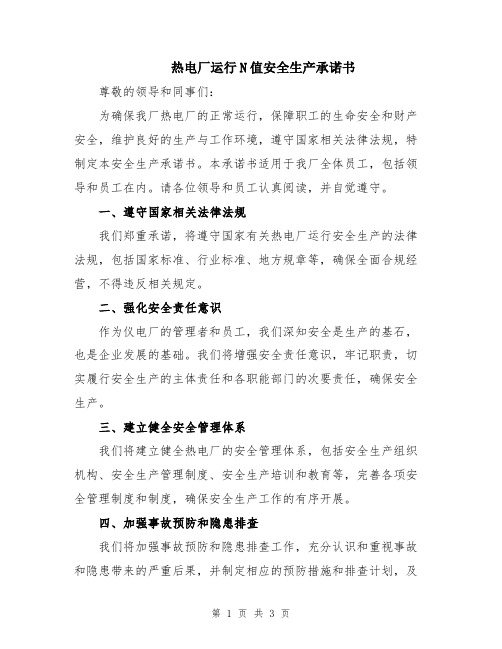 热电厂运行N值安全生产承诺书

尊敬的领导和同事们：

为确保我厂热电厂的正常运行，保障职工的生命安全和财产安全，维护良好的生产与工作环境，遵守国家相关法律法规，特制定本安全生产承诺书。本承诺书适用于我厂全体员工，包括领导和员工在内。请各位领导和员工认真阅读，并自觉遵守。

一、遵守国家相关法律法规

我们郑重承诺，将遵守国家有关热电厂运行安全生产的法律法规，包括国家标准、行业标准、地方规章等，确保全面合规经营，不得违反相关规定。

二、强化安全责任意识

作为仪电厂的管理者和员工，我们深知安全是生产的基石，也是企业发展的基础。我们将增强安全责任意识，牢记职责，切实履行安全生产的主体责任和各职能部门的次要责任，确保安全生产。

三、建立健全安全管理体系

我们将建立健全热电厂的安全管理体系，包括安全生产组织机构、安全生产管理制度、安全生产培训和教育等，完善各项安全管理制度和制度，确保安全生产工作的有序开展。

四、加强事故预防和隐患排查

我们将加强事故预防和隐患排查工作，充分认识和重视事故和隐患带来的严重后果，并制定相应的预防措施和排查计划，及

第 1 页 共 3 页